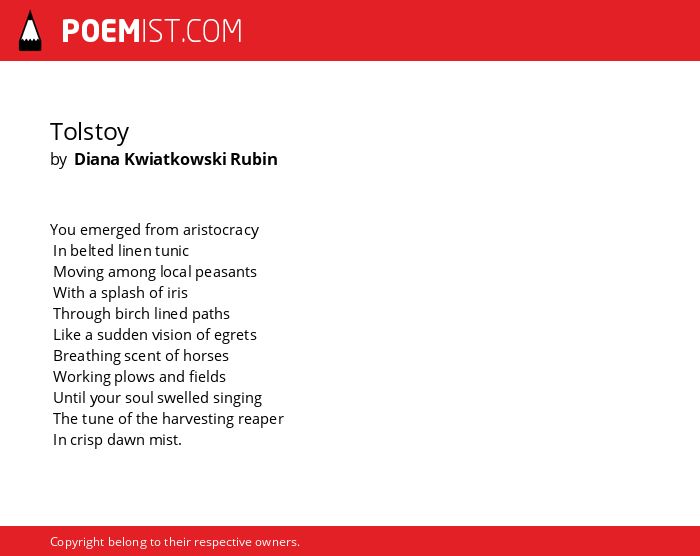 POEMIST.COM

Tolstoy
by Diana Kwiatkowski Rubin

You emerged from aristocracy
In belted linen tunic
Moving among local peasants
With a splash of iris
Through birch lined paths
Like a sudden vision of egrets
Breathing scent of horses
Working plows and fields
Until your soul swelled singing
The tune of the harvesting reaper
In crisp dawn mist.

Copyright belong to their respective owners.